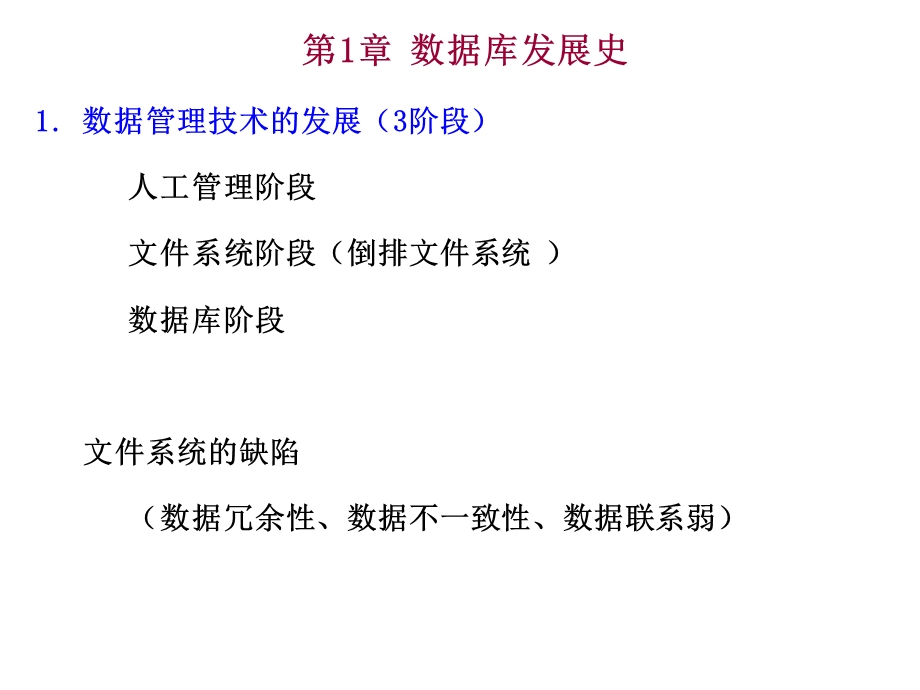 第1章 数据库发展史

1. 数据管理技术的发展（3阶段）

人工管理阶段

文件系统阶段（倒排文件系统 ）

数据库阶段

文件系统的缺陷

（数据冗余性、数据不一致性、数据联系弱）